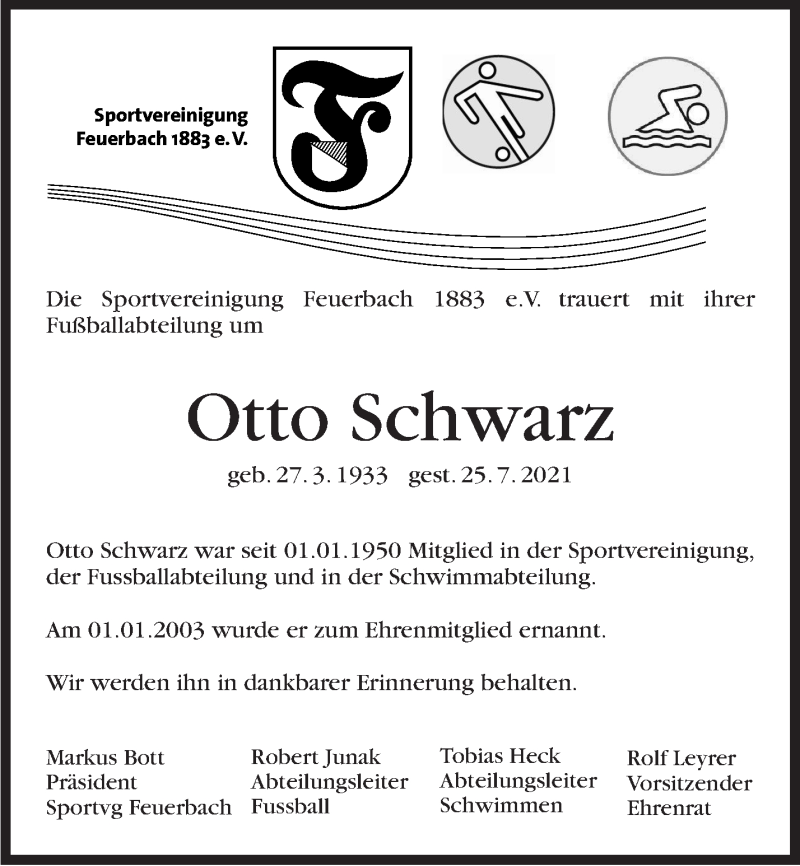 Sportvereinigung
Feuerbach 1883 e. V.

Die Sportvereinigung Feuerbach 1883 e.V. trauert mit ihrer Fußballabteilung um

Otto Schwarz

geb. 27. 3. 1933 gest. 25. 7. 2021

Otto Schwarz war seit 01.01.1950 Mitglied in der Sportvereinigung, der Fussballabteilung und in der Schwimmabteilung.

Am 01.01.2003 wurde er zum Ehrenmitglied ernannt.

Wir werden ihn in dankbarer Erinnerung behalten.

Markus Bott
Präsident
Sportvg Feuerbach

Robert Junak
Abteilungsleiter
Fussball

Tobias Heck
Abteilungsleiter
Schwimmen

Rolf Leyrer
Vorsitzender
Ehrenrat